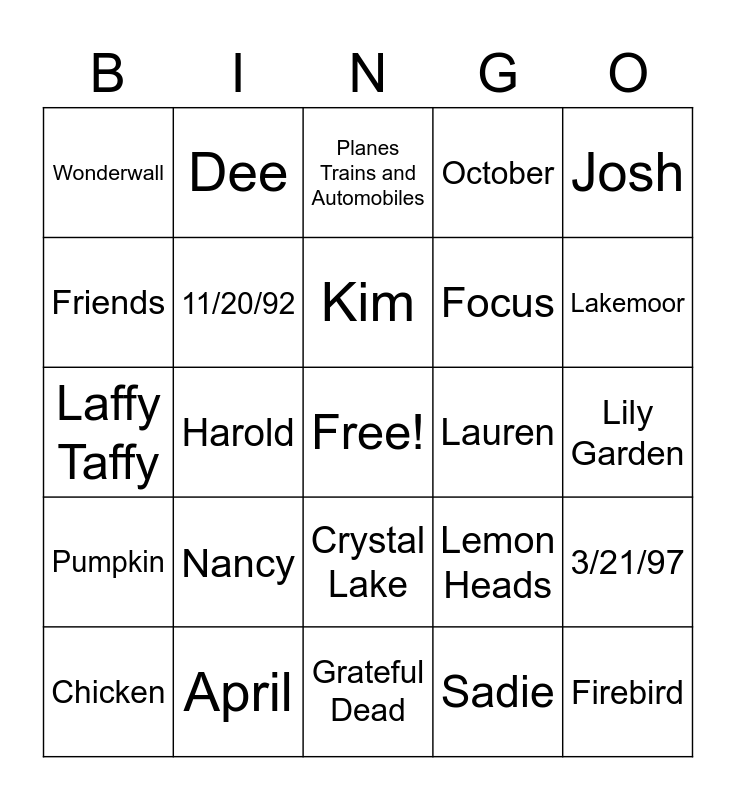 | B | I | N | G | O |
|---|---|---|---|---|
| Wonderwall | Dee | Planes Trains and Automobiles | October | Josh |
| Friends | 11/20/92 | Kim | Focus | Lakemoor |
| Laffy Taffy | Harold | Free! | Lauren | Lily Garden |
| Pumpkin | Nancy | Crystal Lake | Lemon Heads | 3/21/97 |
| Chicken | April | Grateful Dead | Sadie | Firebird |